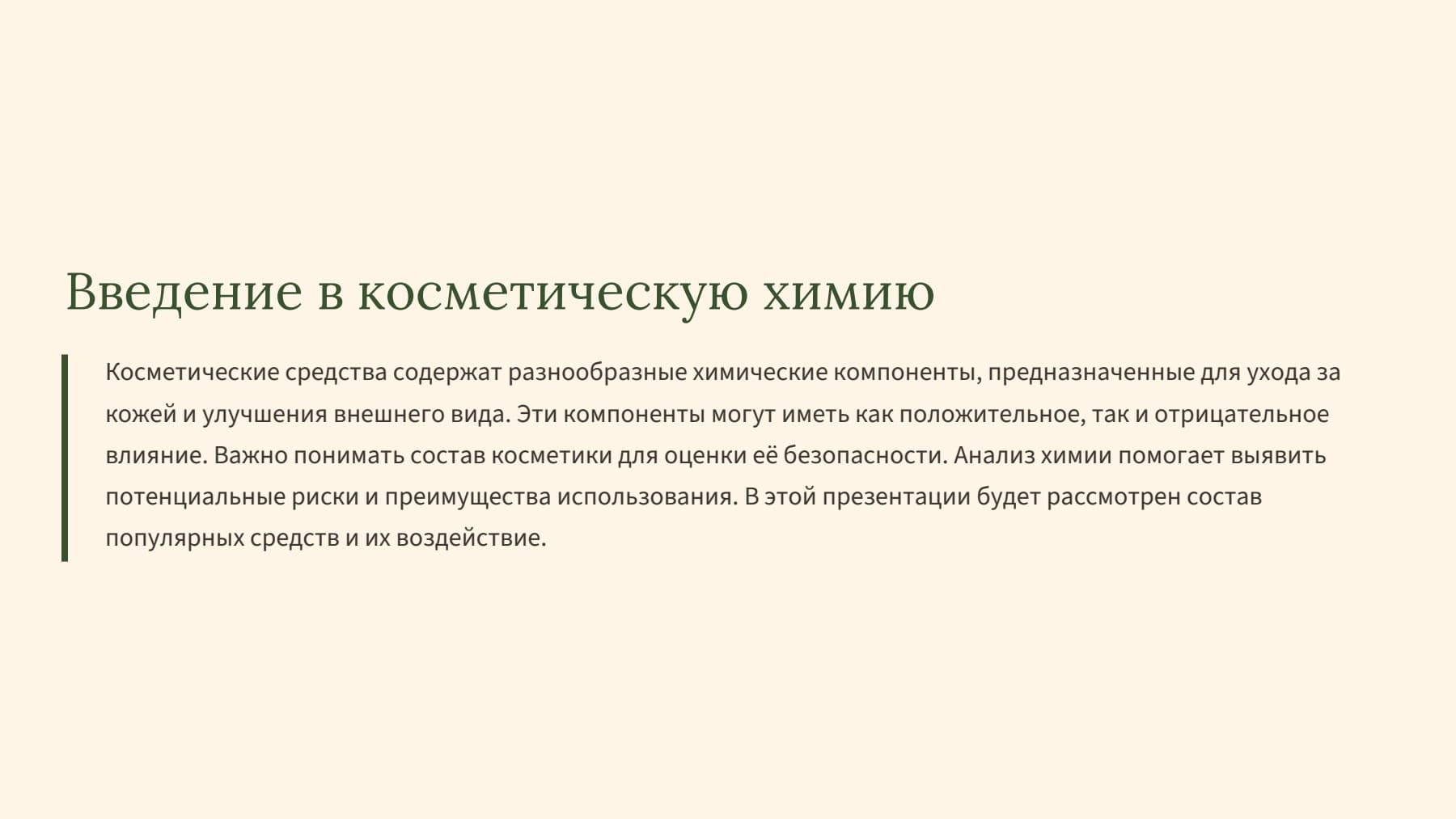 Введение в косметическую химию

Косметические средства содержат разнообразные химические компоненты, предназначенные для ухода за кожей и улучшения внешнего вида. Эти компоненты могут иметь как положительное, так и отрицательное влияние. Важно понимать состав косметики для оценки её безопасности. Анализ химии помогает выявить потенциальные риски и преимущества использования. В этой презентации будет рассмотрен состав популярных средств и их воздействие.